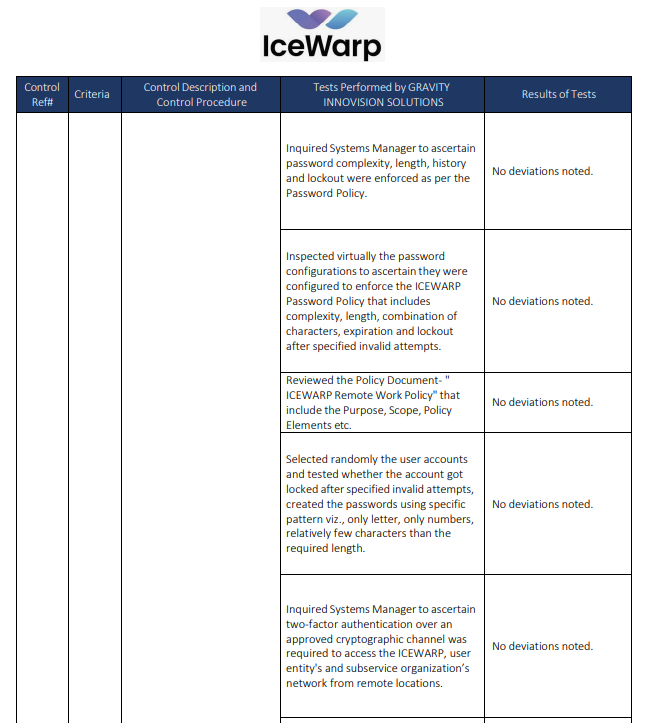 IceWarp

| Control Ref# | Criteria | Control Description and Control Procedure | Tests Performed by GRAVITY INNOVISION SOLUTIONS | Results of Tests |
|---|---|---|---|---|
| | | | Inquired Systems Manager to ascertain password complexity, length, history and lockout were enforced as per the Password Policy. | No deviations noted. |
| | | | Inspected virtually the password configurations to ascertain they were configured to enforce the ICEWARP Password Policy that includes complexity, length, combination of characters, expiration and lockout after specified invalid attempts. | No deviations noted. |
| | | | Reviewed the Policy Document- " ICEWARP Remote Work Policy" that include the Purpose, Scope, Policy Elements etc. | No deviations noted. |
| | | | Selected randomly the user accounts and tested whether the account got locked after specified invalid attempts, created the passwords using specific pattern viz., only letter, only numbers, relatively few characters than the required length. | No deviations noted. |
| | | | Inquired Systems Manager to ascertain two-factor authentication over an approved cryptographic channel was required to access the ICEWARP, user entity's and subservice organization's network from remote locations. | No deviations noted. |